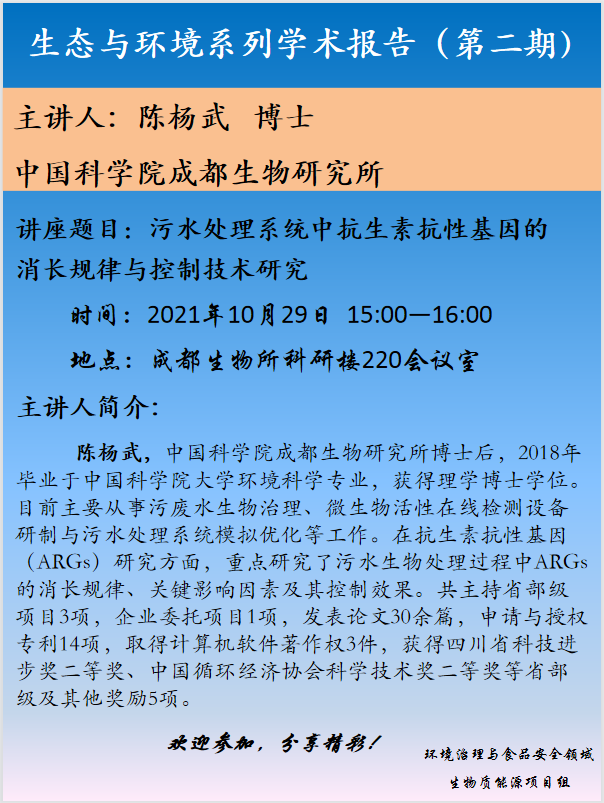 生态与环境系列学术报告（第二期）

主讲人：陈杨武 博士

中国科学院成都生物研究所

讲座题目：污水处理系统中抗生素抗性基因的消长规律与控制技术研究

时间：2021年10月29日 15:00—16:00

地点：成都生物所科研楼220会议室

主讲人简介：

陈杨武，中国科学院成都生物研究所博士后，2018年毕业于中国科学院大学环境科学专业，获得理学博士学位。目前主要从事污废水生物治理、微生物活性在线检测设备研制与污水处理系统模拟优化等工作。在抗生素抗性基因（ARGs）研究方面，重点研究了污水生物处理过程中ARGs的消长规律、关键影响因素及其控制效果。共主持省部级项目3项，企业委托项目1项，发表论文30余篇，申请与授权专利14项，取得计算机软件著作权3件，获得四川省科技进步奖二等奖、中国循环经济协会科学技术奖二等奖等省部级及其他奖励5项。

欢迎参加，分享精彩！

环境治理与食品安全领域

生物质能源项目组